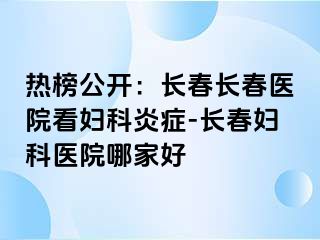 热榜公开：长春长春医院看妇科炎症-长春妇科医院哪家好